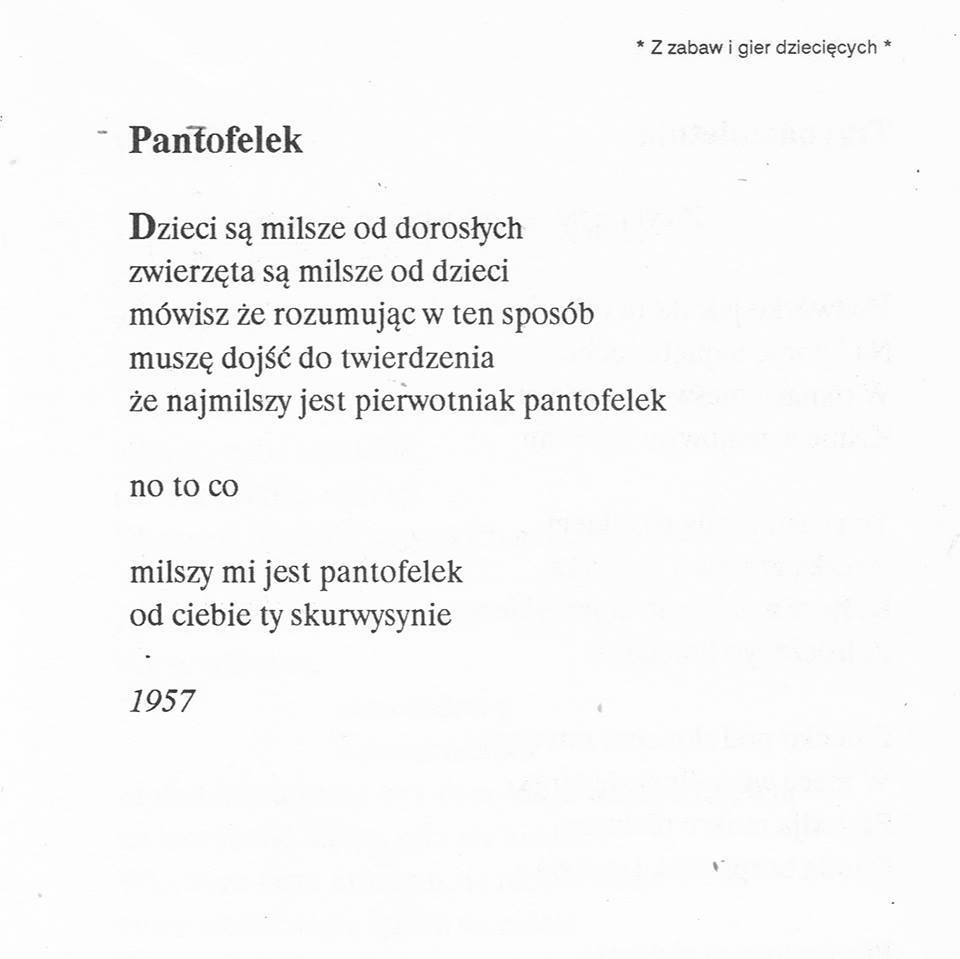 * Z zabaw i gier dziecięcych *

Pantofelek

Dzieci są milsze od dorosłych
zwierzęta są milsze od dzieci
mówisz że rozumując w ten sposób
muszę dojść do twierdzenia
że najmilszy jest pierwotniak pantofelek

no to co

milszy mi jest pantofelek
od ciebie ty skurwysynie

1957